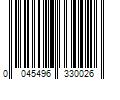 0 045496 330026